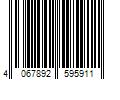 4 067892 595911